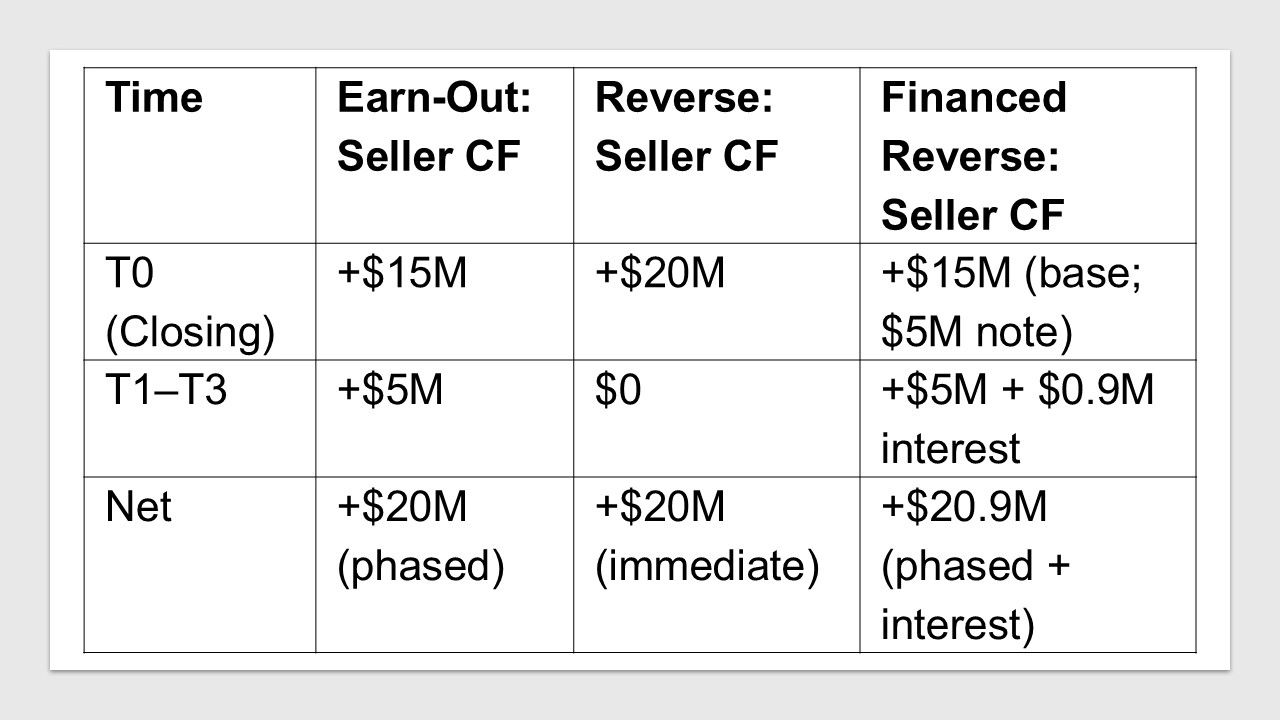 | Time | Earn-Out: Seller CF | Reverse: Seller CF | Financed Reverse: Seller CF |
|---|---|---|---|
| T0 (Closing) | +$15M | +$20M | +$15M (base; $5M note) |
| T1–T3 | +$5M | $0 | +$5M + $0.9M interest |
| Net | +$20M (phased) | +$20M (immediate) | +$20.9M (phased + interest) |